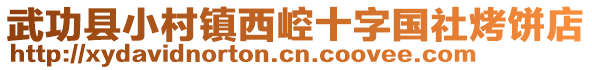 武功县小村镇西崆十字国社烤饼店
http://xydavidnorton.cn.coovee.com